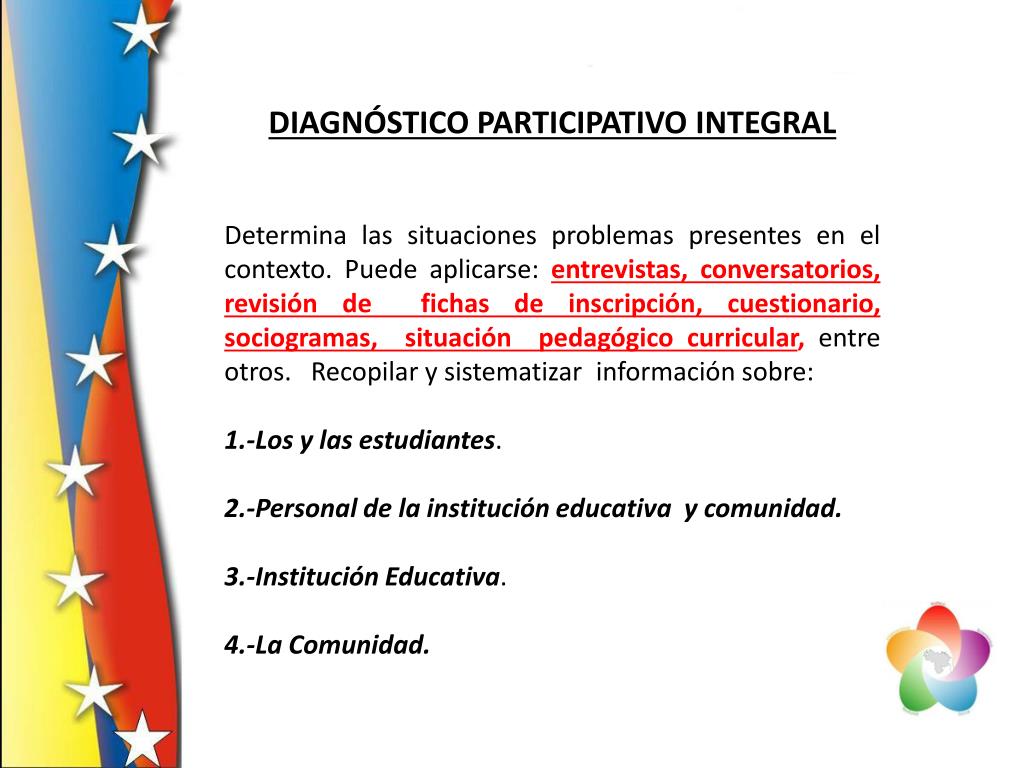 DIAGNÓSTICO PARTICIPATIVO INTEGRAL

Determina las situaciones problemas presentes en el contexto. Puede aplicarse: entrevistas, conversatorios, revisión de fichas de inscripción, cuestionario, sociogramas, situación pedagógico curricular, entre otros. Recopilar y sistematizar información sobre:

1.-Los y las estudiantes.

2.-Personal de la institución educativa y comunidad.

3.-Institución Educativa.

4.-La Comunidad.